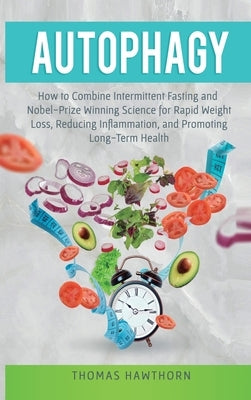 AUTOPHAGY

How to Combine Intermittent Fasting and Nobel-Prize Winning Science for Rapid Weight Loss, Reducing Inflammation, and Promoting Long-Term Health

THOMAS HAWTHORN